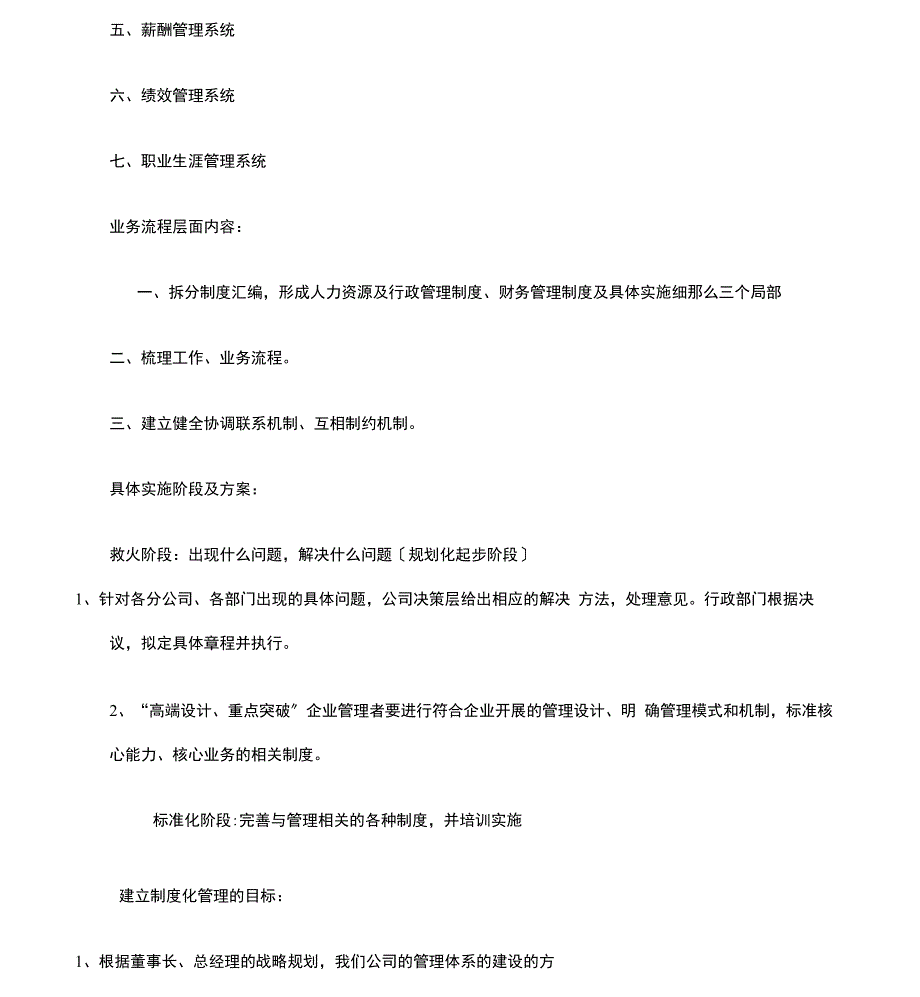 五、薪酬管理系统

六、绩效管理系统

七、职业生涯管理系统

业务流程层面内容：

一、拆分制度汇编，形成人力资源及行政管理制度、财务管理制度及具体实施细那么三个局部

二、梳理工作、业务流程。

三、建立健全协调联系机制、互相制约机制。

具体实施阶段及方案：

救火阶段：出现什么问题，解决什么问题〔规划化起步阶段〕

1、针对各分公司、各部门出现的具体问题，公司决策层给出相应的解决 方法，处理意见。行政部门根据决议，拟定具体章程并执行。

2、“高端设计、重点突破”企业管理者要进行符合企业开展的管理设计、明 确管理模式和机制，标准核心能力、核心业务的相关制度。

标准化阶段:完善与管理相关的各种制度，并培训实施

建立制度化管理的目标：

1、根据董事长、总经理的战略规划，我们公司的管理体系的建设的方